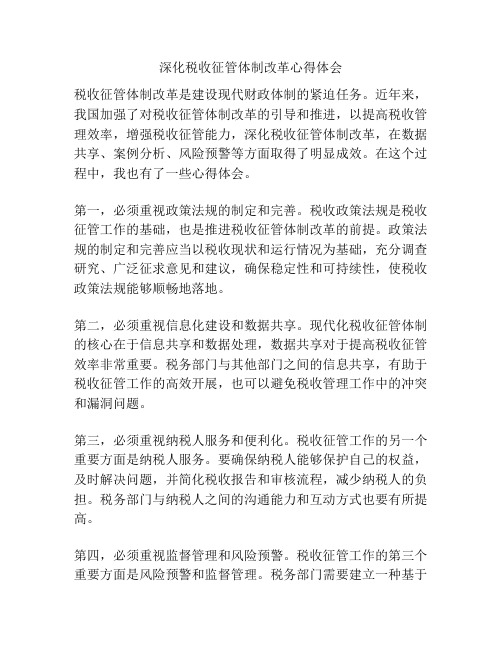 深化税收征管体制改革心得体会

税收征管体制改革是建设现代财政体制的紧迫任务。近年来，我国加强了对税收征管体制改革的引导和推进，以提高税收管理效率，增强税收征管能力，深化税收征管体制改革，在数据共享、案例分析、风险预警等方面取得了明显成效。在这个过程中，我也有了一些心得体会。

第一，必须重视政策法规的制定和完善。税收政策法规是税收征管工作的基础，也是推进税收征管体制改革的前提。政策法规的制定和完善应当以税收现状和运行情况为基础，充分调查研究、广泛征求意见和建议，确保稳定性和可持续性，使税收政策法规能够顺畅地落地。

第二，必须重视信息化建设和数据共享。现代化税收征管体制的核心在于信息共享和数据处理，数据共享对于提高税收征管效率非常重要。税务部门与其他部门之间的信息共享，有助于税收征管工作的高效开展，也可以避免税收管理工作中的冲突和漏洞问题。

第三，必须重视纳税人服务和便利化。税收征管工作的另一个重要方面是纳税人服务。要确保纳税人能够保护自己的权益，及时解决问题，并简化税收报告和审核流程，减少纳税人的负担。税务部门与纳税人之间的沟通能力和互动方式也要有所提高。

第四，必须重视监督管理和风险预警。税收征管工作的第三个重要方面是风险预警和监督管理。税务部门需要建立一种基于